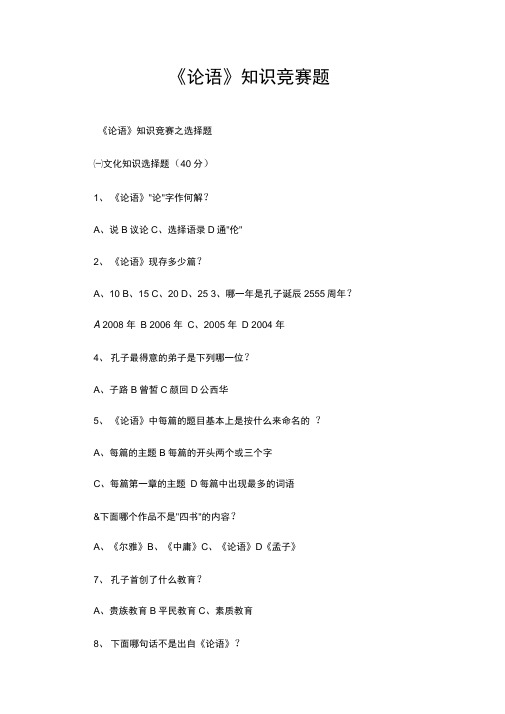 《论语》知识竞赛题

《论语》知识竞赛之选择题

㈠文化知识选择题（40 分）

1、《论语》"论"字作何解？

A、说 B 议论 C、选择语录 D 通"伦"

2、《论语》现存多少篇？

A、10 B、15 C、20 D、25 3、哪一年是孔子诞辰 2555 周年？

A 2008 年 B 2006 年 C、2005 年 D 2004 年

4、孔子最得意的弟子是下列哪一位？

A、子路 B 曾皙 C 颜回 D 公西华

5、《论语》中每篇的题目基本上是按什么来命名的 ？

A、每篇的主题 B 每篇的开头两个或三个字

C、每篇第一章的主题 D 每篇中出现最多的词语

&下面哪个作品不是"四书"的内容？

A、《尔雅》B、《中庸》C、《论语》D《孟子》

7、孔子首创了什么教育？

A、贵族教育 B 平民教育 C、素质教育

8、下面哪句话不是出自《论语》？